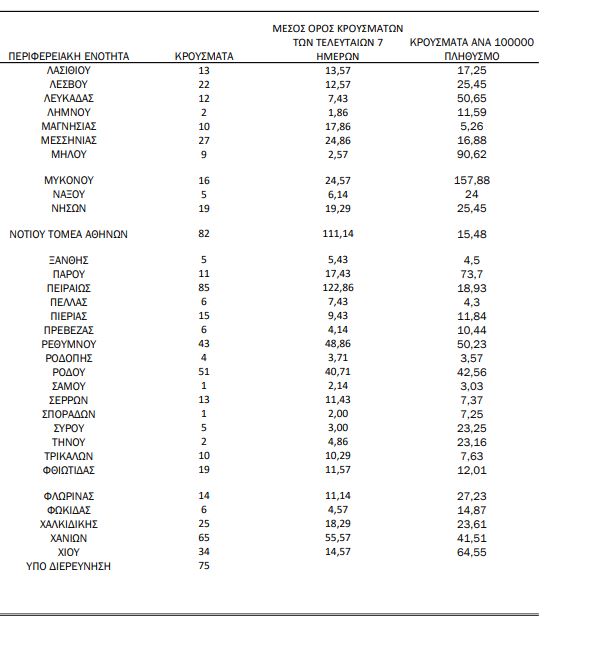 | ΠΕΡΙΦΕΡΕΙΑΚΗ ΕΝΟΤΗΤΑ | ΚΡΟΥΣΜΑΤΑ | ΜΕΣΟΣ ΟΡΟΣ ΚΡΟΥΣΜΑΤΩΝ ΤΩΝ ΤΕΛΕΥΤΑΙΩΝ 7 ΗΜΕΡΩΝ | ΚΡΟΥΣΜΑΤΑ ΑΝΑ 100000 ΠΛΗΘΥΣΜΟ |
|---|---|---|---|
| ΛΑΣΙΘΙΟΥ | 13 | 13,57 | 17,25 |
| ΛΕΣΒΟΥ | 22 | 12,57 | 25,45 |
| ΛΕΥΚΑΔΑΣ | 12 | 7,43 | 50,65 |
| ΛΗΜΝΟΥ | 2 | 1,86 | 11,59 |
| ΜΑΓΝΗΣΙΑΣ | 10 | 17,86 | 5,26 |
| ΜΕΣΣΗΝΙΑΣ | 27 | 24,86 | 16,88 |
| ΜΗΛΟΥ | 9 | 2,57 | 90,62 |
| ΜΥΚΟΝΟΥ | 16 | 24,57 | 157,88 |
| ΝΑΞΟΥ | 5 | 6,14 | 24 |
| ΝΗΣΩΝ | 19 | 19,29 | 25,45 |
| ΝΟΤΙΟΥ ΤΟΜΕΑ ΑΘΗΝΩΝ | 82 | 111,14 | 15,48 |
| ΞΑΝΘΗΣ | 5 | 5,43 | 4,5 |
| ΠΑΡΟΥ | 11 | 17,43 | 73,7 |
| ΠΕΙΡΑΙΩΣ | 85 | 122,86 | 18,93 |
| ΠΕΛΛΑΣ | 6 | 7,43 | 4,3 |
| ΠΙΕΡΙΑΣ | 15 | 9,43 | 11,84 |
| ΠΡΕΒΕΖΑΣ | 6 | 4,14 | 10,44 |
| ΡΕΘΥΜΝΟΥ | 43 | 48,86 | 50,23 |
| ΡΟΔΟΠΗΣ | 4 | 3,71 | 3,57 |
| ΡΟΔΟΥ | 51 | 40,71 | 42,56 |
| ΣΑΜΟΥ | 1 | 2,14 | 3,03 |
| ΣΕΡΡΩΝ | 13 | 11,43 | 7,37 |
| ΣΠΟΡΑΔΩΝ | 1 | 2,00 | 7,25 |
| ΣΥΡΟΥ | 5 | 3,00 | 23,25 |
| ΤΗΝΟΥ | 2 | 4,86 | 23,16 |
| ΤΡΙΚΑΛΩΝ | 10 | 10,29 | 7,63 |
| ΦΘΙΩΤΙΔΑΣ | 19 | 11,57 | 12,01 |
| ΦΛΩΡΙΝΑΣ | 14 | 11,14 | 27,23 |
| ΦΩΚΙΔΑΣ | 6 | 4,57 | 14,87 |
| ΧΑΛΚΙΔΙΚΗΣ | 25 | 18,29 | 23,61 |
| ΧΑΝΙΩΝ | 65 | 55,57 | 41,51 |
| ΧΙΟΥ | 34 | 14,57 | 64,55 |
| ΥΠΟ ΔΙΕΡΕΥΝΗΣΗ | 75 | | |